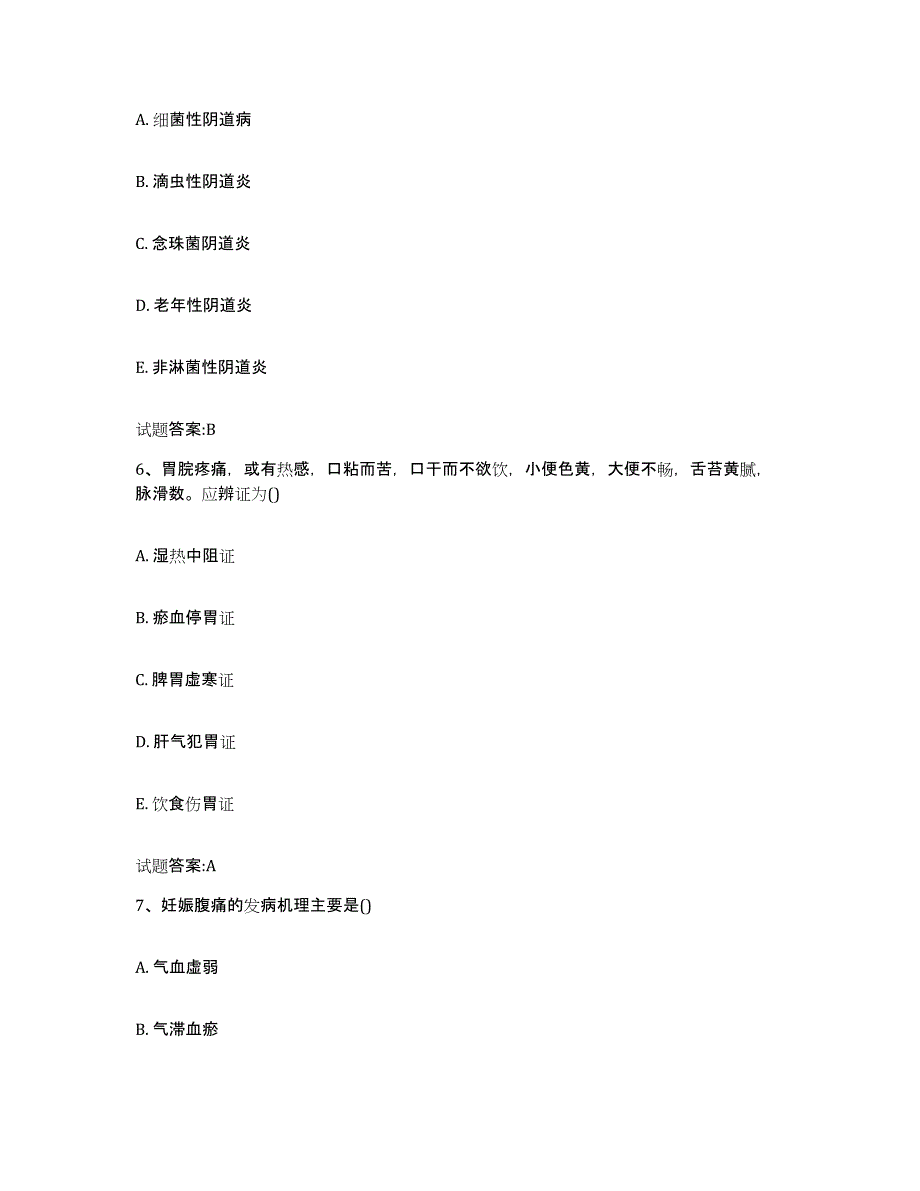 A. 细菌性阴道病

B. 滴虫性阴道炎

C. 念珠菌阴道炎

D. 老年性阴道炎

E. 非淋菌性阴道炎

试题答案:B

6、胃脘疼痛，或有热感，口粘而苦，口干而不欲饮，小便色黄，大便不畅，舌苔黄腻，脉滑数。应辨证为()

A. 湿热中阻证

B. 瘀血停胃证

C. 脾胃虚寒证

D. 肝气犯胃证

E. 饮食伤胃证

试题答案:A

7、妊娠腹痛的发病机理主要是()

A. 气血虚弱

B. 气滞血瘀